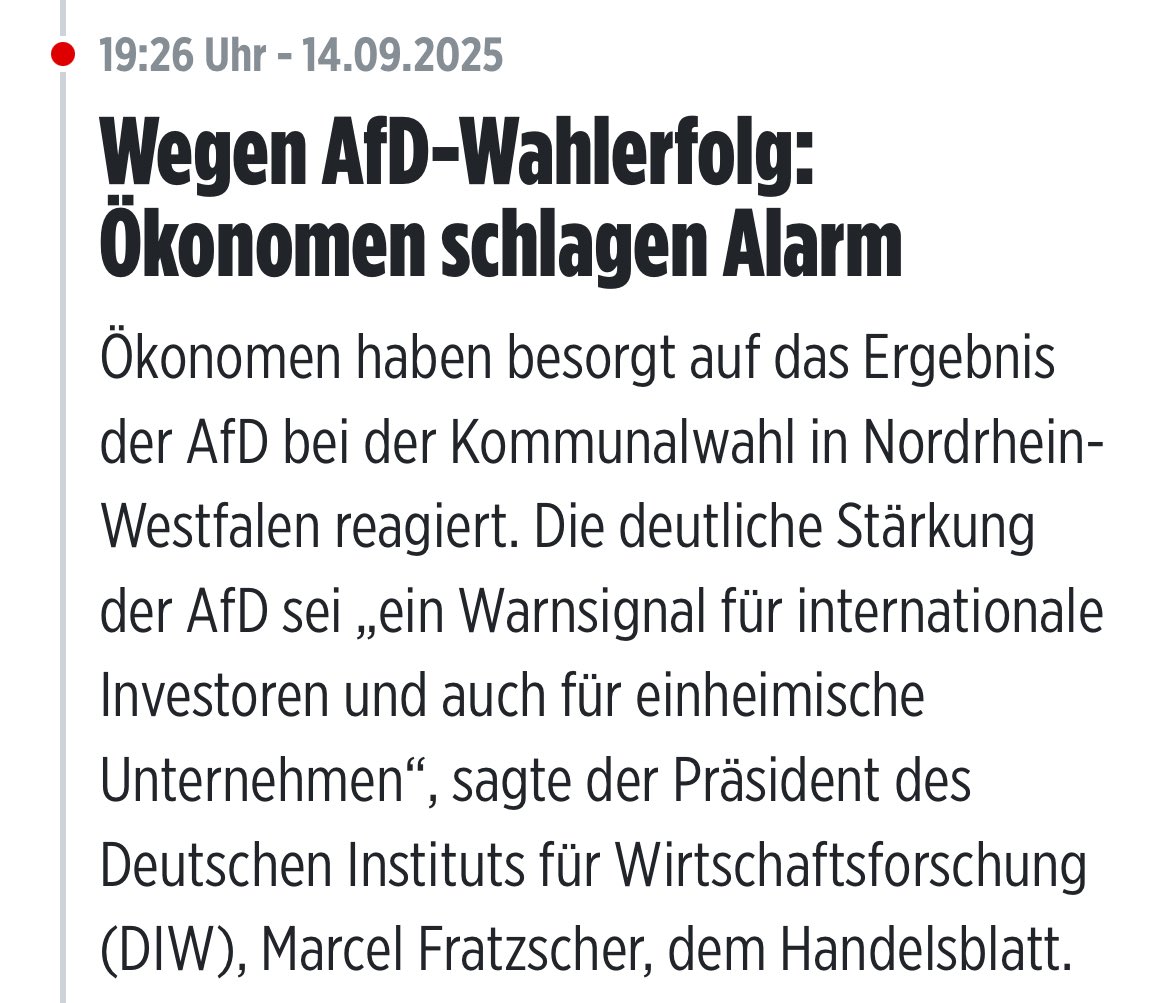 19:26 Uhr - 14.09.2025

Wegen AfD-Wahlerfolg: Ökonomen schlagen Alarm

Ökonomen haben besorgt auf das Ergebnis der AfD bei der Kommunalwahl in Nordrhein-Westfalen reagiert. Die deutliche Stärkung der AfD sei „ein Warnsignal für internationale Investoren und auch für einheimische Unternehmen“, sagte der Präsident des Deutschen Instituts für Wirtschaftsforschung (DIW), Marcel Fratzscher, dem Handelsblatt.